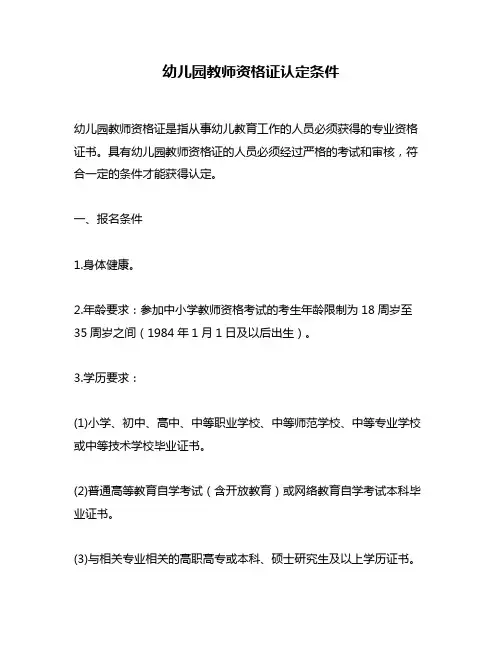 幼儿园教师资格证认定条件

幼儿园教师资格证是指从事幼儿教育工作的人员必须获得的专业资格证书。具有幼儿园教师资格证的人员必须经过严格的考试和审核，符合一定的条件才能获得认定。

一、报名条件

1.身体健康。

2.年龄要求：参加中小学教师资格考试的考生年龄限制为 18 周岁至 35 周岁之间（1984 年 1 月 1 日及以后出生）。

3.学历要求：

(1)小学、初中、高中、中等职业学校、中等师范学校、中等专业学校或中等技术学校毕业证书。

(2)普通高等教育自学考试（含开放教育）或网络教育自学考试本科毕业证书。

(3)与相关专业相关的高职高专或本科、硕士研究生及以上学历证书。